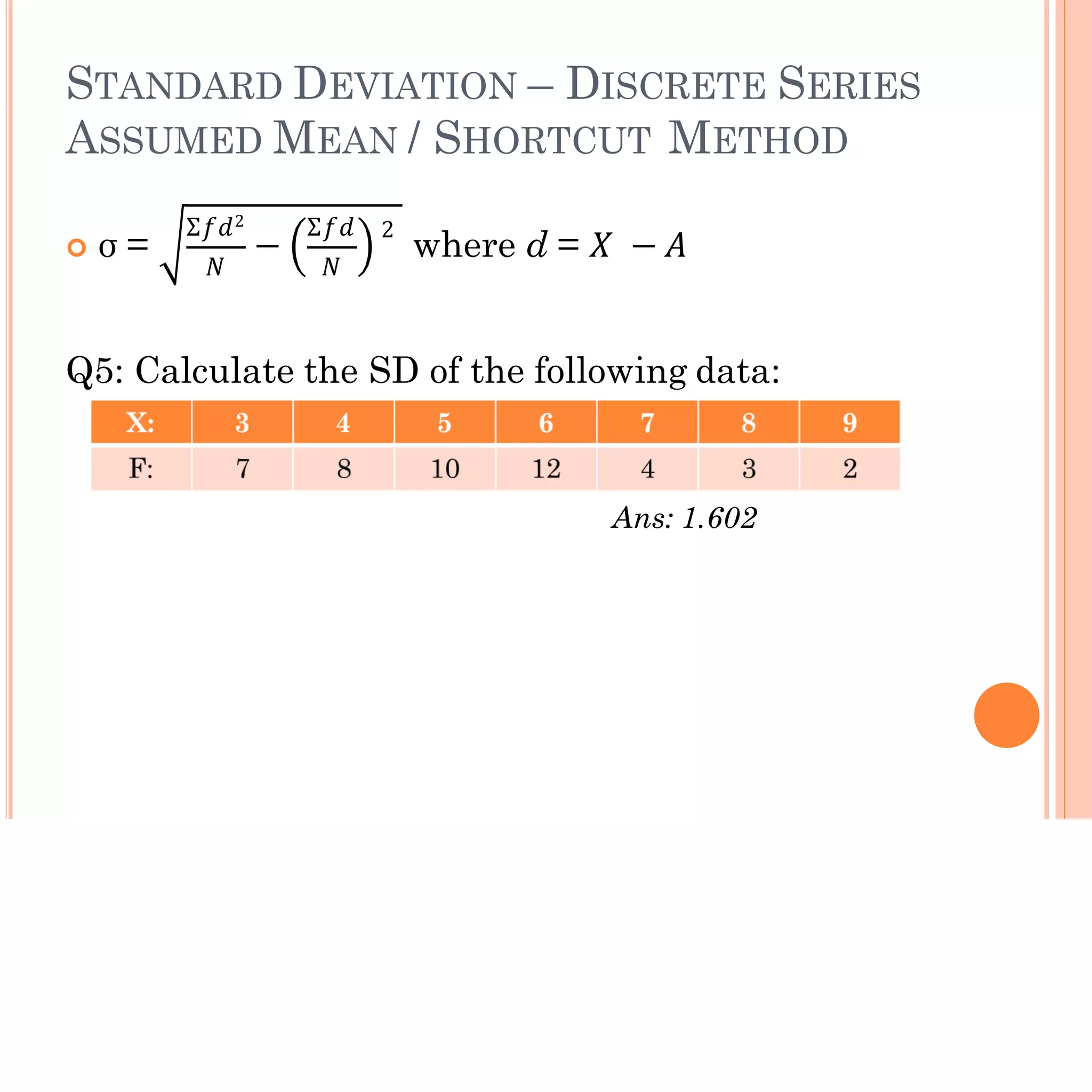 STANDARD DEVIATION – DISCRETE SERIES ASSUMED MEAN / SHORTCUT METHOD

$\sigma = \sqrt{\frac{\Sigma f d^2}{N} - \left(\frac{\Sigma f d}{N}\right)^2}$ where $d = X - A$

Q5: Calculate the SD of the following data:

| X: | 3 | 4 | 5 | 6 | 7 | 8 | 9 |
|---|---|---|---|---|---|---|---|
| F: | 7 | 8 | 10 | 12 | 4 | 3 | 2 |

Ans: 1.602